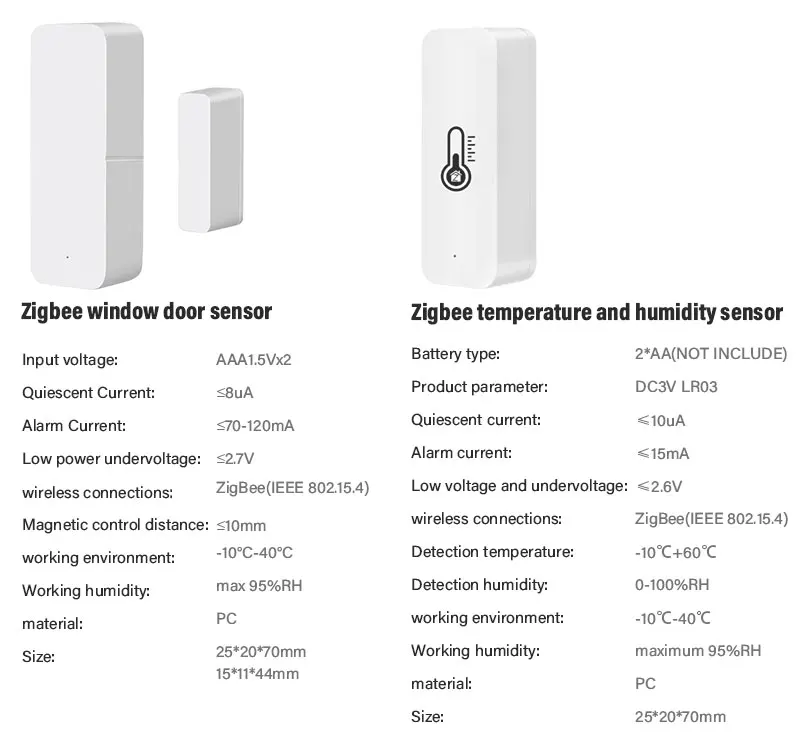 Zigbee window door sensor

Input voltage: AAA1.5Vx2
Quiescent Current: ≤8uA
Alarm Current: ≤70-120mA
Low power undervoltage: ≤2.7V
wireless connections: ZigBee(IEEE 802.15.4)
Magnetic control distance: ≤10mm
working environment: -10°C-40°C
Working humidity: max 95%RH
material: PC
Size: 25*20*70mm
15*11*44mm

Zigbee temperature and humidity sensor

Battery type: 2*AA(NOT INCLUDE)
Product parameter: DC3V LR03
Quiescent current: ≤10uA
Alarm current: ≤15mA
Low voltage and undervoltage: ≤2.6V
wireless connections: ZigBee(IEEE 802.15.4)
Detection temperature: -10℃+60℃
Detection humidity: 0-100%RH
working environment: -10℃-40℃
Working humidity: maximum 95%RH
material: PC
Size: 25*20*70mm